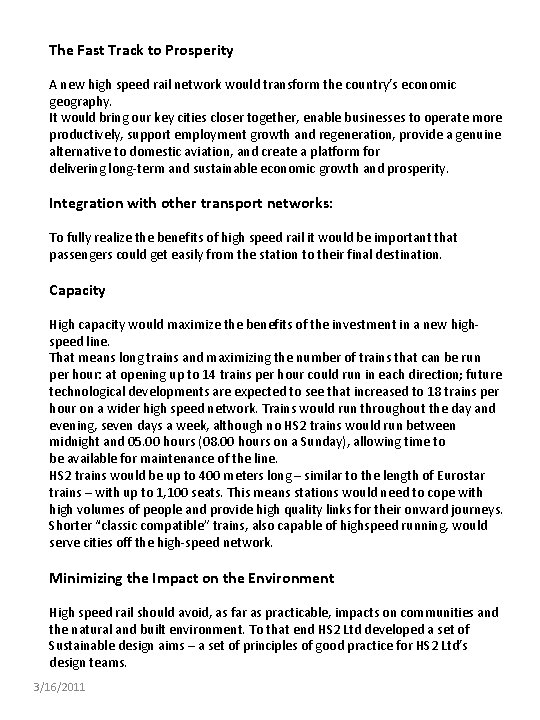 The Fast Track to Prosperity

A new high speed rail network would transform the country's economic geography.
It would bring our key cities closer together, enable businesses to operate more productively, support employment growth and regeneration, provide a genuine alternative to domestic aviation, and create a platform for delivering long-term and sustainable economic growth and prosperity.

Integration with other transport networks:

To fully realize the benefits of high speed rail it would be important that passengers could get easily from the station to their final destination.

Capacity

High capacity would maximize the benefits of the investment in a new high-speed line.
That means long trains and maximizing the number of trains that can be run per hour: at opening up to 14 trains per hour could run in each direction; future technological developments are expected to see that increased to 18 trains per hour on a wider high speed network. Trains would run throughout the day and evening, seven days a week, although no HS2 trains would run between midnight and 05.00 hours (08.00 hours on a Sunday), allowing time to be available for maintenance of the line.
HS2 trains would be up to 400 meters long – similar to the length of Eurostar trains – with up to 1,100 seats. This means stations would need to cope with high volumes of people and provide high quality links for their onward journeys. Shorter "classic compatible" trains, also capable of highspeed running, would serve cities off the high-speed network.

Minimizing the Impact on the Environment

High speed rail should avoid, as far as practicable, impacts on communities and the natural and built environment. To that end HS2 Ltd developed a set of Sustainable design aims – a set of principles of good practice for HS2 Ltd's design teams.

3/16/2011